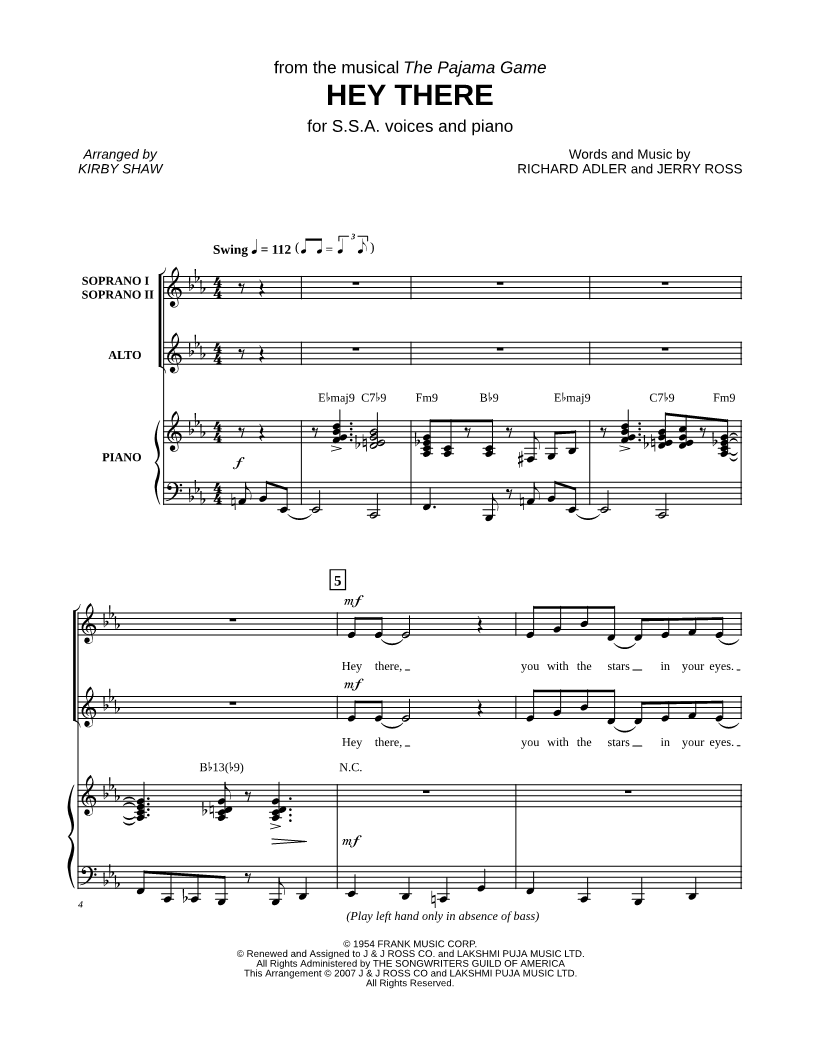 from the musical The Pajama Game

HEY THERE

for S.S.A. voices and piano

Arranged by
KIRBY SHAW

Words and Music by
RICHARD ADLER and JERRY ROSS

Swing ♩ = 112

SOPRANO I
SOPRANO II

ALTO

PIANO

E♭maj9 C7♭9 Fm9 B♭9 E♭maj9 C7♭9 Fm9

f

5

mf

Hey there, you with the stars in your eyes.

mf

Hey there, you with the stars in your eyes.

B♭13(♭9) N.C.

mf

(Play left hand only in absence of bass)

4

© 1954 FRANK MUSIC CORP.
© Renewed and Assigned to J & J ROSS CO. and LAKSHMI PUJA MUSIC LTD.
All Rights Administered by THE SONGWRITERS GUILD OF AMERICA
This Arrangement © 2007 J & J ROSS CO and LAKSHMI PUJA MUSIC LTD.
All Rights Reserved.